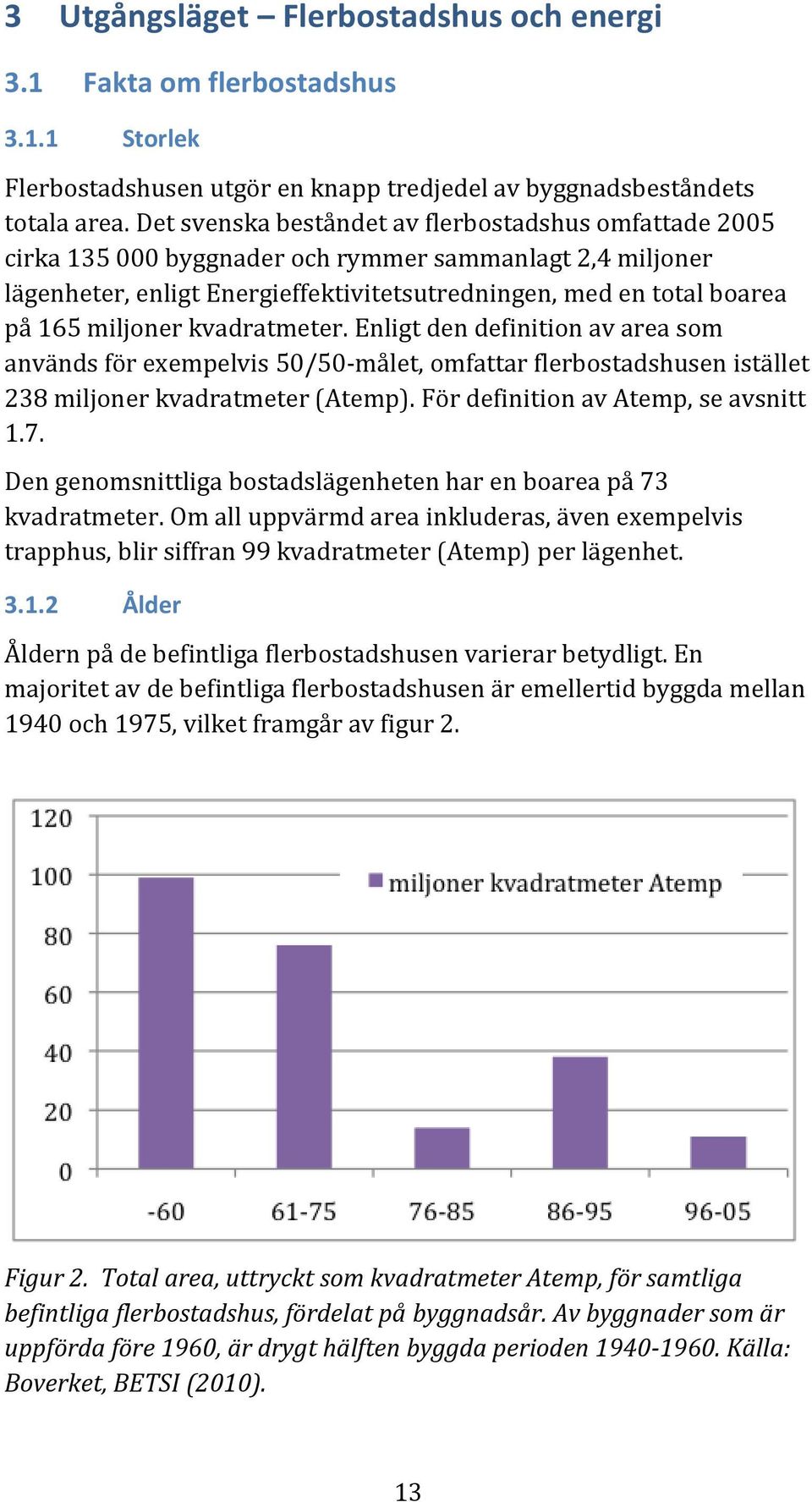 3 Utgångsläget – Flerbostadshus och energi

3.1 Fakta om flerbostadshus

3.1.1 Storlek

Flerbostadshusen utgör en knapp tredjedel av byggnadsbeståndets totala area. Det svenska beståndet av flerbostadshus omfattade 2005 cirka 135 000 byggnader och rymmer sammanlagt 2,4 miljoner lägenheter, enligt Energieffektivitetsutredningen, med en total boarea på 165 miljoner kvadratmeter. Enligt den definition av area som används för exempelvis 50/50-målet, omfattar flerbostadshusen istället 238 miljoner kvadratmeter (Atemp). För definition av Atemp, se avsnitt 1.7.

Den genomsnittliga bostadslägenheten har en boarea på 73 kvadratmeter. Om all uppvärmd area inkluderas, även exempelvis trapphus, blir siffran 99 kvadratmeter (Atemp) per lägenhet.

3.1.2 Ålder

Åldern på de befintliga flerbostadshusen varierar betydligt. En majoritet av de befintliga flerbostadshusen är emellertid byggda mellan 1940 och 1975, vilket framgår av figur 2.

120
100
80
60
40
20
0
miljoner kvadratmeter Atemp
-60
61-75
76-85
86-95
96-05

Figur 2. Total area, uttryckt som kvadratmeter Atemp, för samtliga befintliga flerbostadshus, fördelat på byggnadsår. Av byggnader som är uppförda före 1960, är drygt hälften byggda perioden 1940-1960. Källa: Boverket, BETSI (2010).

13